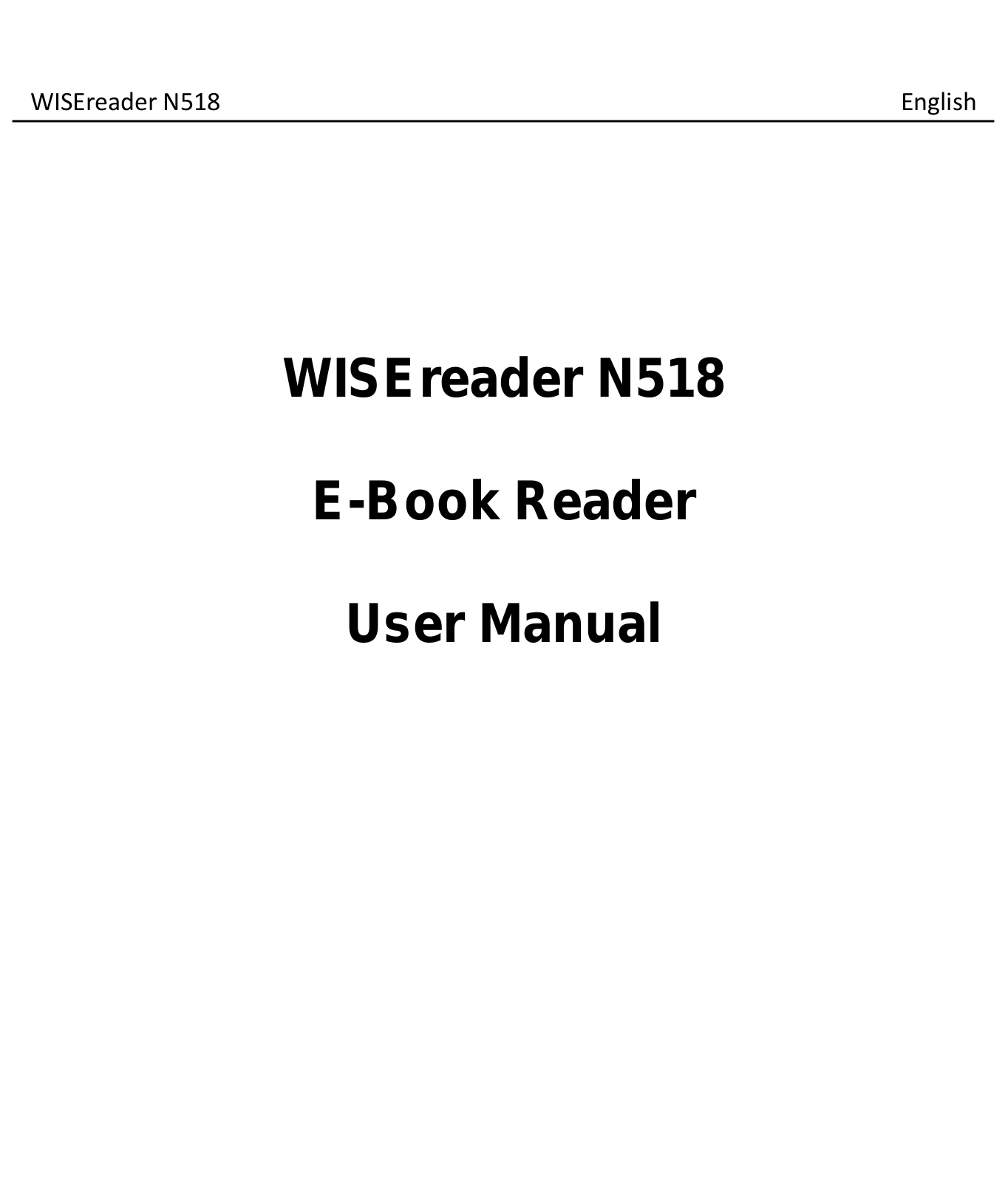 WISEreader N518 English

WISEreader N518

E-Book Reader

User Manual